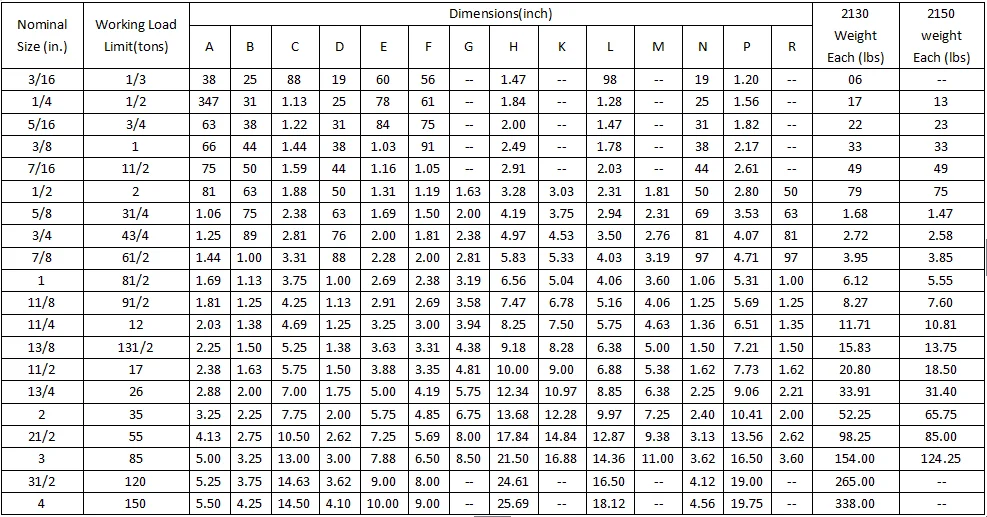 | Nominal Size (in.) | Working Load Limit(tons) | Dimensions(inch) A | B | C | D | E | F | G | H | K | L | M | N | P | R | 2130 Weight Each (lbs) | 2150 weight Each (lbs) |
|---|---|---|---|---|---|---|---|---|---|---|---|---|---|---|---|---|---|
| 3/16 | 1/3 | 38 | 25 | 88 | 19 | 60 | 56 | -- | 1.47 | -- | 98 | -- | 19 | 1.20 | -- | 06 | -- |
| 1/4 | 1/2 | 347 | 31 | 1.13 | 25 | 78 | 61 | -- | 1.84 | -- | 1.28 | -- | 25 | 1.56 | -- | 17 | 13 |
| 5/16 | 3/4 | 63 | 38 | 1.22 | 31 | 84 | 75 | -- | 2.00 | -- | 1.47 | -- | 31 | 1.82 | -- | 22 | 23 |
| 3/8 | 1 | 66 | 44 | 1.44 | 38 | 1.03 | 91 | -- | 2.49 | -- | 1.78 | -- | 38 | 2.17 | -- | 33 | 33 |
| 7/16 | 11/2 | 75 | 50 | 1.59 | 44 | 1.16 | 1.05 | -- | 2.91 | -- | 2.03 | -- | 44 | 2.61 | -- | 49 | 49 |
| 1/2 | 2 | 81 | 63 | 1.88 | 50 | 1.31 | 1.19 | 1.63 | 3.28 | 3.03 | 2.31 | 1.81 | 50 | 2.80 | 50 | 79 | 75 |
| 5/8 | 31/4 | 1.06 | 75 | 2.38 | 63 | 1.69 | 1.50 | 2.00 | 4.19 | 3.75 | 2.94 | 2.31 | 69 | 3.53 | 63 | 1.68 | 1.47 |
| 3/4 | 43/4 | 1.25 | 89 | 2.81 | 76 | 2.00 | 1.81 | 2.38 | 4.97 | 4.53 | 3.50 | 2.76 | 81 | 4.07 | 81 | 2.72 | 2.58 |
| 7/8 | 61/2 | 1.44 | 1.00 | 3.31 | 88 | 2.28 | 2.00 | 2.81 | 5.83 | 5.33 | 4.03 | 3.19 | 97 | 4.71 | 97 | 3.95 | 3.85 |
| 1 | 81/2 | 1.69 | 1.13 | 3.75 | 1.00 | 2.69 | 2.38 | 3.19 | 6.56 | 5.04 | 4.06 | 3.60 | 1.06 | 5.31 | 1.00 | 6.12 | 5.55 |
| 11/8 | 91/2 | 1.81 | 1.25 | 4.25 | 1.13 | 2.91 | 2.69 | 3.58 | 7.47 | 6.78 | 5.16 | 4.06 | 1.25 | 5.69 | 1.25 | 8.27 | 7.60 |
| 11/4 | 12 | 2.03 | 1.38 | 4.69 | 1.25 | 3.25 | 3.00 | 3.94 | 8.25 | 7.50 | 5.75 | 4.63 | 1.36 | 6.51 | 1.35 | 11.71 | 10.81 |
| 13/8 | 131/2 | 2.25 | 1.50 | 5.25 | 1.38 | 3.63 | 3.31 | 4.38 | 9.18 | 8.28 | 6.38 | 5.00 | 1.50 | 7.21 | 1.50 | 15.83 | 13.75 |
| 11/2 | 17 | 2.38 | 1.63 | 5.75 | 1.50 | 3.88 | 3.35 | 4.81 | 10.00 | 9.00 | 6.88 | 5.38 | 1.62 | 7.73 | 1.62 | 20.80 | 18.50 |
| 13/4 | 26 | 2.88 | 2.00 | 7.00 | 1.75 | 5.00 | 4.19 | 5.75 | 12.34 | 10.97 | 8.85 | 6.38 | 2.25 | 9.06 | 2.21 | 33.91 | 31.40 |
| 2 | 35 | 3.25 | 2.25 | 7.75 | 2.00 | 5.75 | 4.85 | 6.75 | 13.68 | 12.28 | 9.97 | 7.25 | 2.40 | 10.41 | 2.00 | 52.25 | 65.75 |
| 21/2 | 55 | 4.13 | 2.75 | 10.50 | 2.62 | 7.25 | 5.69 | 8.00 | 17.84 | 14.84 | 12.87 | 9.38 | 3.13 | 13.56 | 2.62 | 98.25 | 85.00 |
| 3 | 85 | 5.00 | 3.25 | 13.00 | 3.00 | 7.88 | 6.50 | 8.50 | 21.50 | 16.88 | 14.36 | 11.00 | 3.62 | 16.50 | 3.60 | 154.00 | 124.25 |
| 31/2 | 120 | 5.25 | 3.75 | 14.63 | 3.62 | 9.00 | 8.00 | -- | 24.61 | -- | 16.50 | -- | 4.12 | 19.00 | -- | 265.00 | -- |
| 4 | 150 | 5.50 | 4.25 | 14.50 | 4.10 | 10.00 | 9.00 | -- | 25.69 | -- | 18.12 | -- | 4.56 | 19.75 | -- | 338.00 | -- |